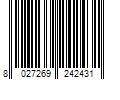 8 027269 242431